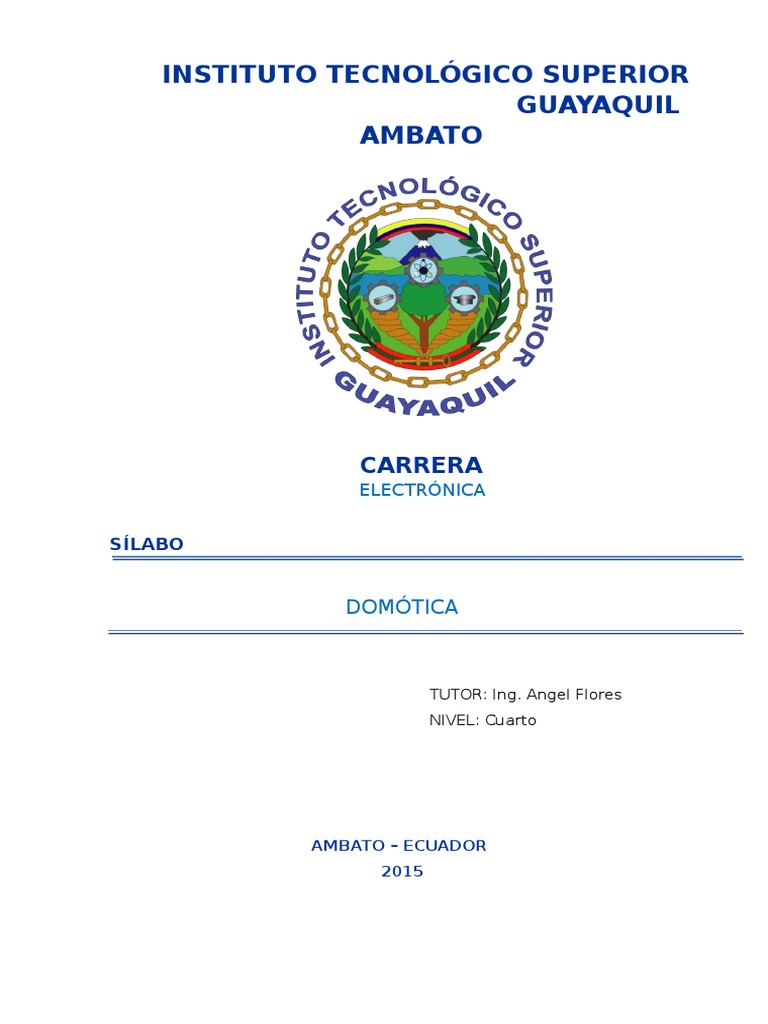 INSTITUTO TECNOLÓGICO SUPERIOR GUAYAQUIL
AMBATO

INSTITUTO TECNOLÓGICO SUPERIOR
GUAYAQUIL

CARRERA
ELECTRÓNICA

SÍLABO

DOMÓTICA

TUTOR: Ing. Angel Flores
NIVEL: Cuarto

AMBATO – ECUADOR
2015